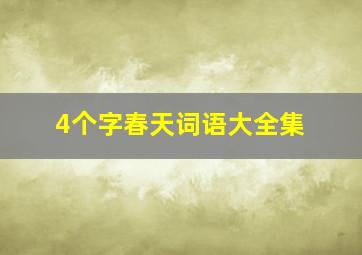 4个字春天词语大全集